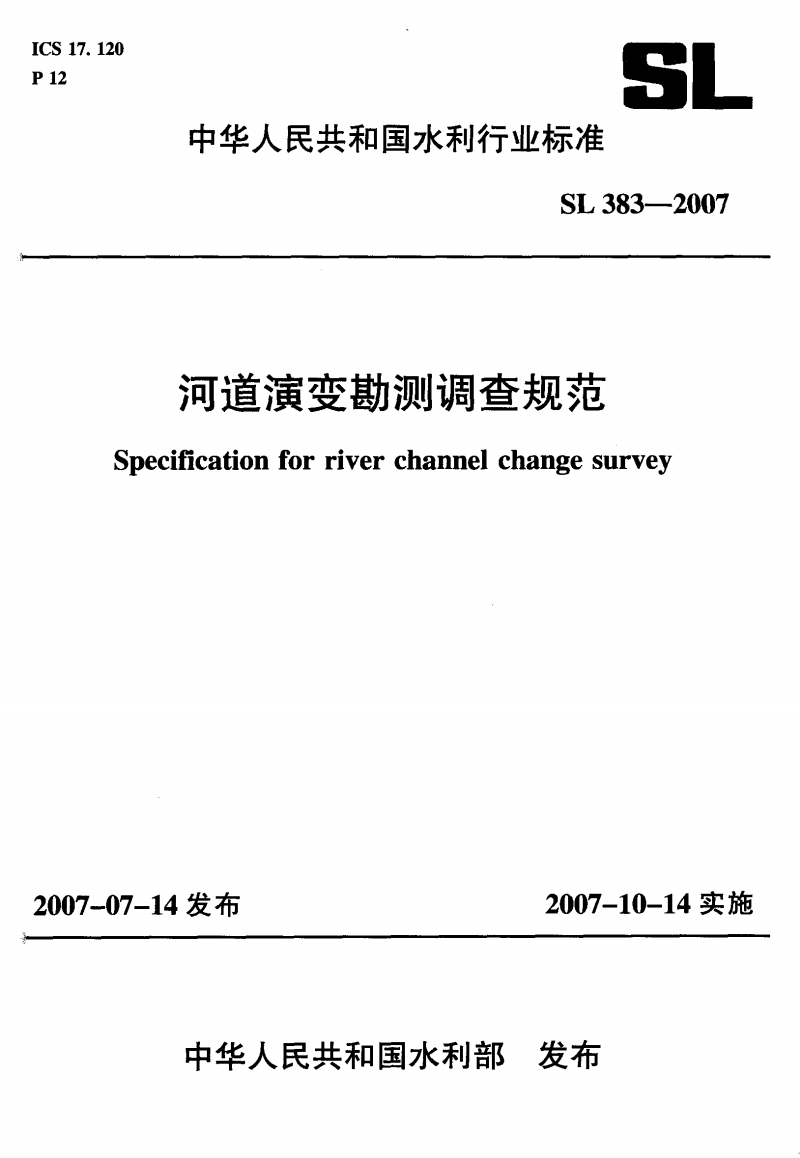 ICS 17. 120
P 12

SL

中华人民共和国水利行业标准

SL 383—2007

河道演变勘测调查规范

Specification for river channel change survey

2007-07-14 发布

2007-10-14 实施

中华人民共和国水利部 发布